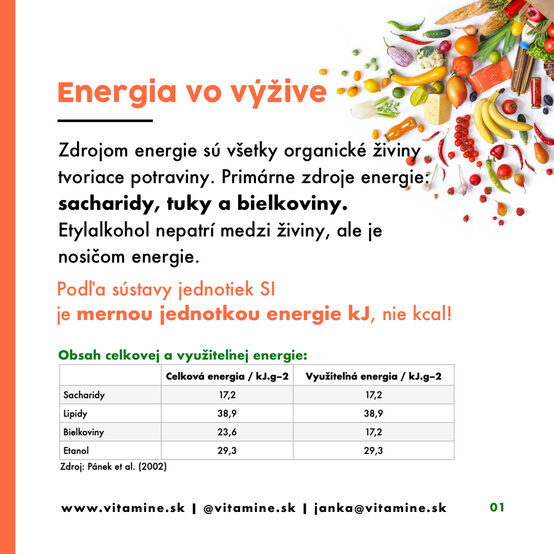 Energia vo výžive

Zdrojom energie sú všetky organické živiny tvoriace potraviny. Primárne zdroje energie: sacharidy, tuky a bielkoviny. Etylalkohol nepatrí medzi živiny, ale je nosičom energie.

Podľa sústavy jednotiek SI je mernou jednotkou energie kJ, nie kcal!

Obsah celkovej a využiteľnej energie:

| | Celková energia / kJ.g-2 | Využiteľná energia / kJ.g-2 |
|---|---|---|
| Sacharidy | 17,2 | 17,2 |
| Lipidy | 38,9 | 38,9 |
| Bielkoviny | 23,6 | 17,2 |
| Etanol | 29,3 | 29,3 |

Zdroj: Pánek et al. (2002)

www.vitamine.sk | @vitamine.sk | janka@vitamine.sk

01